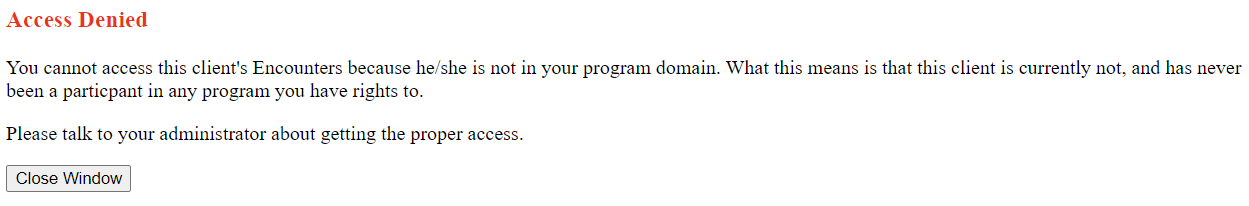 Access Denied

You cannot access this client's Encounters because he/she is not in your program domain. What this means is that this client is currently not, and has never been a particpant in any program you have rights to.

Please talk to your administrator about getting the proper access.

Close Window